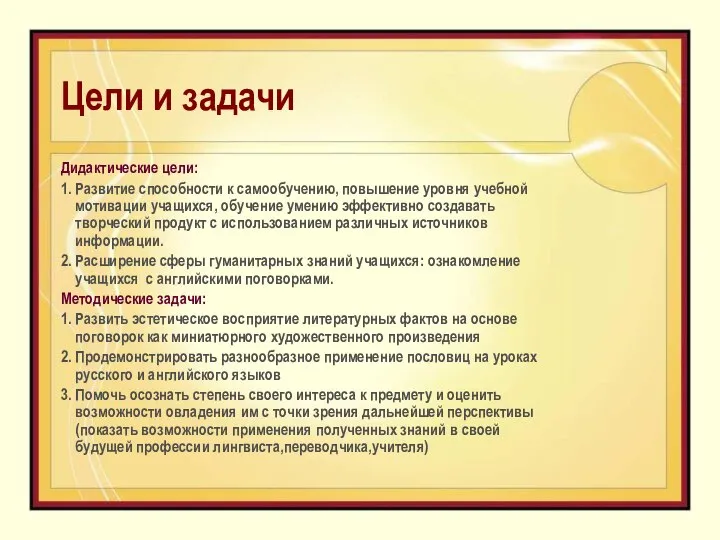 Цели и задачи

Дидактические цели:

1. Развитие способности к самообучению, повышение уровня учебной мотивации учащихся, обучение умению эффективно создавать творческий продукт с использованием различных источников информации.

2. Расширение сферы гуманитарных знаний учащихся: ознакомление учащихся с английскими поговорками.

Методические задачи:

1. Развить эстетическое восприятие литературных фактов на основе поговорок как миниатюрного художественного произведения

2. Продемонстрировать разнообразное применение пословиц на уроках русского и английского языков

3. Помочь осознать степень своего интереса к предмету и оценить возможности овладения им с точки зрения дальнейшей перспективы (показать возможности применения полученных знаний в своей будущей профессии лингвиста,переводчика,учителя)